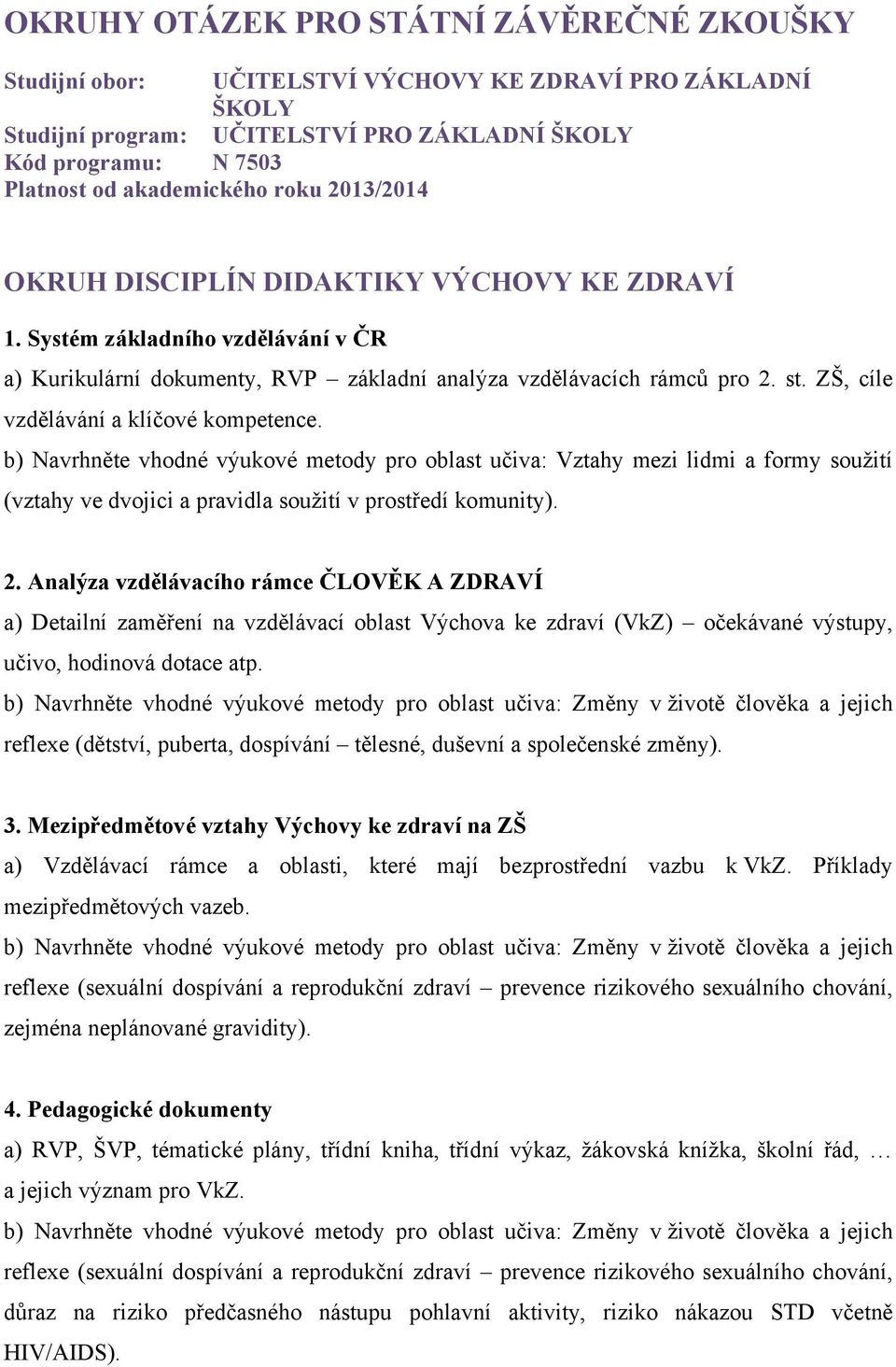 OKRUHY OTÁZEK PRO STÁTNÍ ZÁVĚREČNÉ ZKOUŠKY

Studijní obor: UČITELSTVÍ VÝCHOVY KE ZDRAVÍ PRO ZÁKLADNÍ ŠKOLY
Studijní program: UČITELSTVÍ PRO ZÁKLADNÍ ŠKOLY
Kód programu: N 7503
Platnost od akademického roku 2013/2014

OKRUH DISCIPLÍN DIDAKTIKY VÝCHOVY KE ZDRAVÍ

1. Systém základního vzdělávání v ČR
a) Kurikulární dokumenty, RVP – základní analýza vzdělávacích rámců pro 2. st. ZŠ, cíle vzdělávání a klíčové kompetence.
b) Navrhněte vhodné výukové metody pro oblast učiva: Vztahy mezi lidmi a formy soužití (vztahy ve dvojici a pravidla soužití v prostředí komunity).

2. Analýza vzdělávacího rámce ČLOVĚK A ZDRAVÍ
a) Detailní zaměření na vzdělávací oblast Výchova ke zdraví (VkZ) – očekávané výstupy, učivo, hodinová dotace atp.
b) Navrhněte vhodné výukové metody pro oblast učiva: Změny v životě člověka a jejich reflexe (dětství, puberta, dospívání – tělesné, duševní a společenské změny).

3. Mezipředmětové vztahy Výchovy ke zdraví na ZŠ
a) Vzdělávací rámce a oblasti, které mají bezprostřední vazbu k VkZ. Příklady mezipředmětových vazeb.
b) Navrhněte vhodné výukové metody pro oblast učiva: Změny v životě člověka a jejich reflexe (sexuální dospívání a reprodukční zdraví – prevence rizikového sexuálního chování, zejména neplánované gravidity).

4. Pedagogické dokumenty
a) RVP, ŠVP, tématické plány, třídní kniha, třídní výkaz, žákovská knížka, školní řád, … a jejich význam pro VkZ.
b) Navrhněte vhodné výukové metody pro oblast učiva: Změny v životě člověka a jejich reflexe (sexuální dospívání a reprodukční zdraví – prevence rizikového sexuálního chování, důraz na riziko předčasného nástupu pohlavní aktivity, riziko nákazou STD včetně HIV/AIDS).